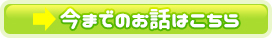 今までのお話はこちら